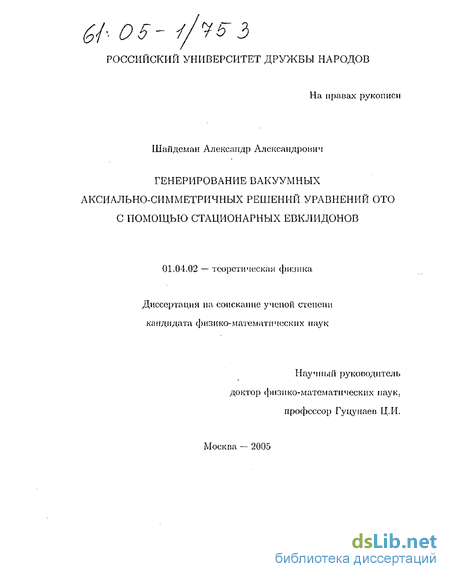 61:05-1/753

РОССИЙСКИЙ УНИВЕРСИТЕТ ДРУЖБЫ НАРОДОВ

На правах рукописи

Шайдеман Александр Александрович

ГЕНЕРИРОВАНИЕ ВАКУУМНЫХ
АКСИАЛЬНО-СИММЕТРИЧНЫХ РЕШЕНИЙ УРАВНЕНИЙ ОТО
С ПОМОЩЬЮ СТАЦИОНАРНЫХ ЕВКЛИДОНОВ

01.04.02 — теоретическая физика

Диссертация на соискание ученой степени
кандидата физико-математических наук

Научный руководитель
доктор физико-математических наук,
профессор Гуцунаев Ц.И.

Москва — 2005

dsLib.net
библиотека диссертаций